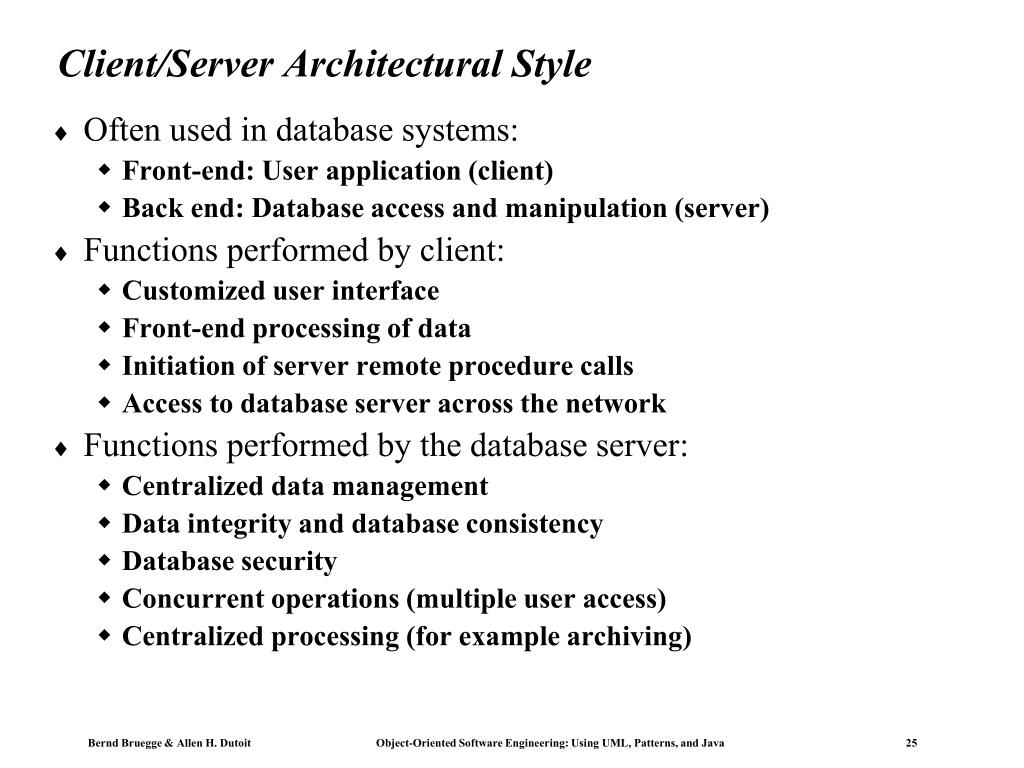 Client/Server Architectural Style

♦ Often used in database systems:
 ◆ Front-end: User application (client)
 ◆ Back end: Database access and manipulation (server)
♦ Functions performed by client:
 ◆ Customized user interface
 ◆ Front-end processing of data
 ◆ Initiation of server remote procedure calls
 ◆ Access to database server across the network
♦ Functions performed by the database server:
 ◆ Centralized data management
 ◆ Data integrity and database consistency
 ◆ Database security
 ◆ Concurrent operations (multiple user access)
 ◆ Centralized processing (for example archiving)

Bernd Bruegge & Allen H. Dutoit Object-Oriented Software Engineering: Using UML, Patterns, and Java 25